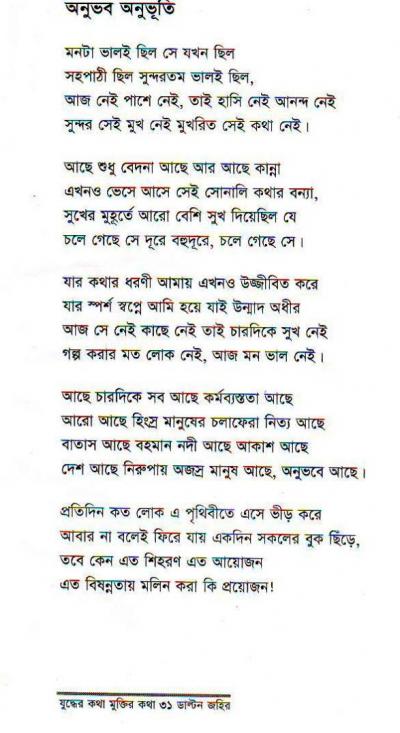 অনুভব অনুভূতি

মনটা ভালই ছিল সে যখন ছিল
সহপাঠী ছিল সুন্দরতম ভালই ছিল,
আজ নেই পাশে নেই, তাই হাসি নেই আনন্দ নেই
সুন্দর সেই মুখ নেই মুখরিত সেই কথা নেই।

আছে শুধু বেদনা আছে আর আছে কান্না
এখনও ভেসে আসে সেই সোনালি কথার বন্যা,
সুখের মুহূর্তে আরো বেশি সুখ দিয়েছিল যে
চলে গেছে সে দূরে বহুদূরে, চলে গেছে সে।

যার কথার ধরণী আমায় এখনও উজ্জীবিত করে
যার স্পর্শ স্বপ্নে আমি হয়ে যাই উন্মাদ অধীর
আজ সে নেই কাছে নেই তাই চারদিকে সুখ নেই
গল্প করার মত লোক নেই, আজ মন ভাল নেই।

আছে চারদিকে সব আছে কর্মব্যস্ততা আছে
আরো আছে হিংস্র মানুষের চলাফেরা নিত্য আছে
বাতাস আছে বহমান নদী আছে আকাশ আছে
দেশ আছে নিরুপায় অজস্র মানুষ আছে, অনুভবে আছে।

প্রতিদিন কত লোক এ পৃথিবীতে এসে ভীড় করে
আবার না বলেই ফিরে যায় একদিন সকলের বুক ছিঁড়ে,
তবে কেন এত শিহরণ এত আয়োজন
এত বিষন্নতায় মলিন করা কি প্রয়োজন!

যুদ্ধের কথা মুক্তির কথা ৩১ ডাল্টন জহির